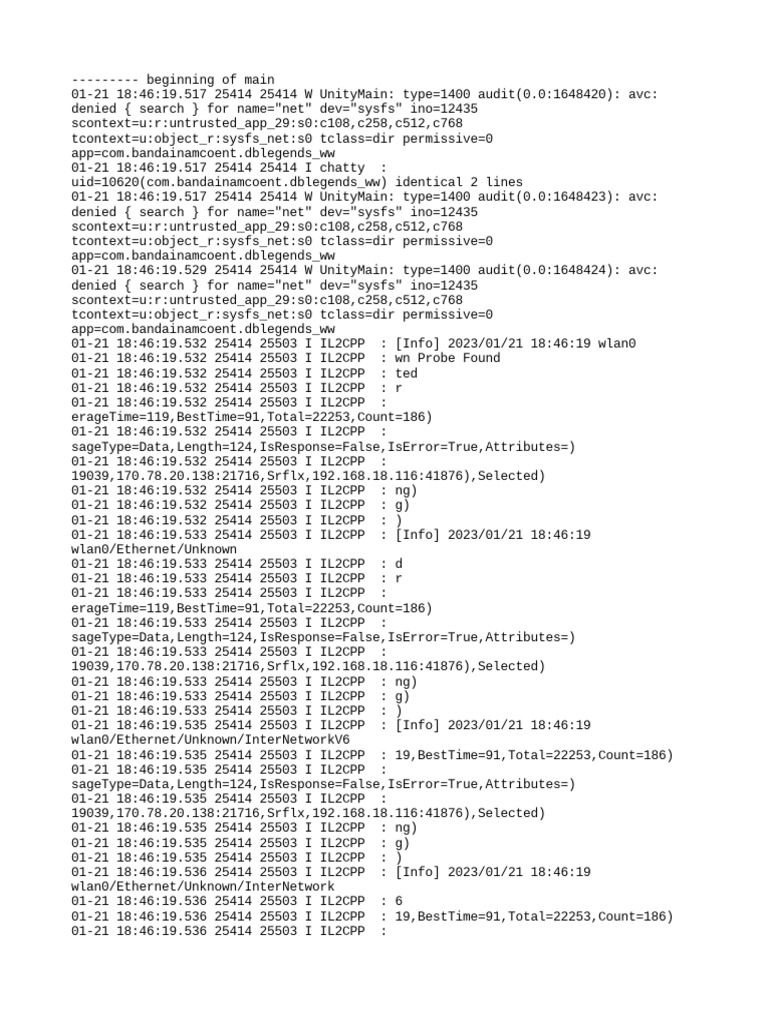 --------- beginning of main
01-21 18:46:19.517 25414 25414 W UnityMain: type=1400 audit(0.0:1648420): avc: denied { search } for name="net" dev="sysfs" ino=12435 scontext=u:r:untrusted_app_29:s0:c108,c258,c512,c768 tcontext=u:object_r:sysfs_net:s0 tclass=dir permissive=0 app=com.bandainamcoent.dblegends_ww
01-21 18:46:19.517 25414 25414 I chatty  : uid=10620(com.bandainamcoent.dblegends_ww) identical 2 lines
01-21 18:46:19.517 25414 25414 W UnityMain: type=1400 audit(0.0:1648423): avc: denied { search } for name="net" dev="sysfs" ino=12435 scontext=u:r:untrusted_app_29:s0:c108,c258,c512,c768 tcontext=u:object_r:sysfs_net:s0 tclass=dir permissive=0 app=com.bandainamcoent.dblegends_ww
01-21 18:46:19.529 25414 25414 W UnityMain: type=1400 audit(0.0:1648424): avc: denied { search } for name="net" dev="sysfs" ino=12435 scontext=u:r:untrusted_app_29:s0:c108,c258,c512,c768 tcontext=u:object_r:sysfs_net:s0 tclass=dir permissive=0 app=com.bandainamcoent.dblegends_ww
01-21 18:46:19.532 25414 25503 I IL2CPP  : [Info] 2023/01/21 18:46:19 wlan0
01-21 18:46:19.532 25414 25503 I IL2CPP  : wn Probe Found
01-21 18:46:19.532 25414 25503 I IL2CPP  : ted
01-21 18:46:19.532 25414 25503 I IL2CPP  : r
01-21 18:46:19.532 25414 25503 I IL2CPP  : erageTime=119,BestTime=91,Total=22253,Count=186)
01-21 18:46:19.532 25414 25503 I IL2CPP  : sageType=Data,Length=124,IsResponse=False,IsError=True,Attributes=)
01-21 18:46:19.532 25414 25503 I IL2CPP  : 19039,170.78.20.138:21716,Srflx,192.168.18.116:41876),Selected)
01-21 18:46:19.532 25414 25503 I IL2CPP  : ng)
01-21 18:46:19.532 25414 25503 I IL2CPP  : g)
01-21 18:46:19.532 25414 25503 I IL2CPP  : )
01-21 18:46:19.533 25414 25503 I IL2CPP  : [Info] 2023/01/21 18:46:19 wlan0/Ethernet/Unknown
01-21 18:46:19.533 25414 25503 I IL2CPP  : d
01-21 18:46:19.533 25414 25503 I IL2CPP  : r
01-21 18:46:19.533 25414 25503 I IL2CPP  : erageTime=119,BestTime=91,Total=22253,Count=186)
01-21 18:46:19.533 25414 25503 I IL2CPP  : sageType=Data,Length=124,IsResponse=False,IsError=True,Attributes=)
01-21 18:46:19.533 25414 25503 I IL2CPP  : 19039,170.78.20.138:21716,Srflx,192.168.18.116:41876),Selected)
01-21 18:46:19.533 25414 25503 I IL2CPP  : ng)
01-21 18:46:19.533 25414 25503 I IL2CPP  : g)
01-21 18:46:19.533 25414 25503 I IL2CPP  : )
01-21 18:46:19.535 25414 25503 I IL2CPP  : [Info] 2023/01/21 18:46:19 wlan0/Ethernet/Unknown/InterNetworkV6
01-21 18:46:19.535 25414 25503 I IL2CPP  : 19,BestTime=91,Total=22253,Count=186)
01-21 18:46:19.535 25414 25503 I IL2CPP  : sageType=Data,Length=124,IsResponse=False,IsError=True,Attributes=)
01-21 18:46:19.535 25414 25503 I IL2CPP  : 19039,170.78.20.138:21716,Srflx,192.168.18.116:41876),Selected)
01-21 18:46:19.535 25414 25503 I IL2CPP  : ng)
01-21 18:46:19.535 25414 25503 I IL2CPP  : g)
01-21 18:46:19.535 25414 25503 I IL2CPP  : )
01-21 18:46:19.536 25414 25503 I IL2CPP  : [Info] 2023/01/21 18:46:19 wlan0/Ethernet/Unknown/InterNetwork
01-21 18:46:19.536 25414 25503 I IL2CPP  : 6
01-21 18:46:19.536 25414 25503 I IL2CPP  : 19,BestTime=91,Total=22253,Count=186)
01-21 18:46:19.536 25414 25503 I IL2CPP  :